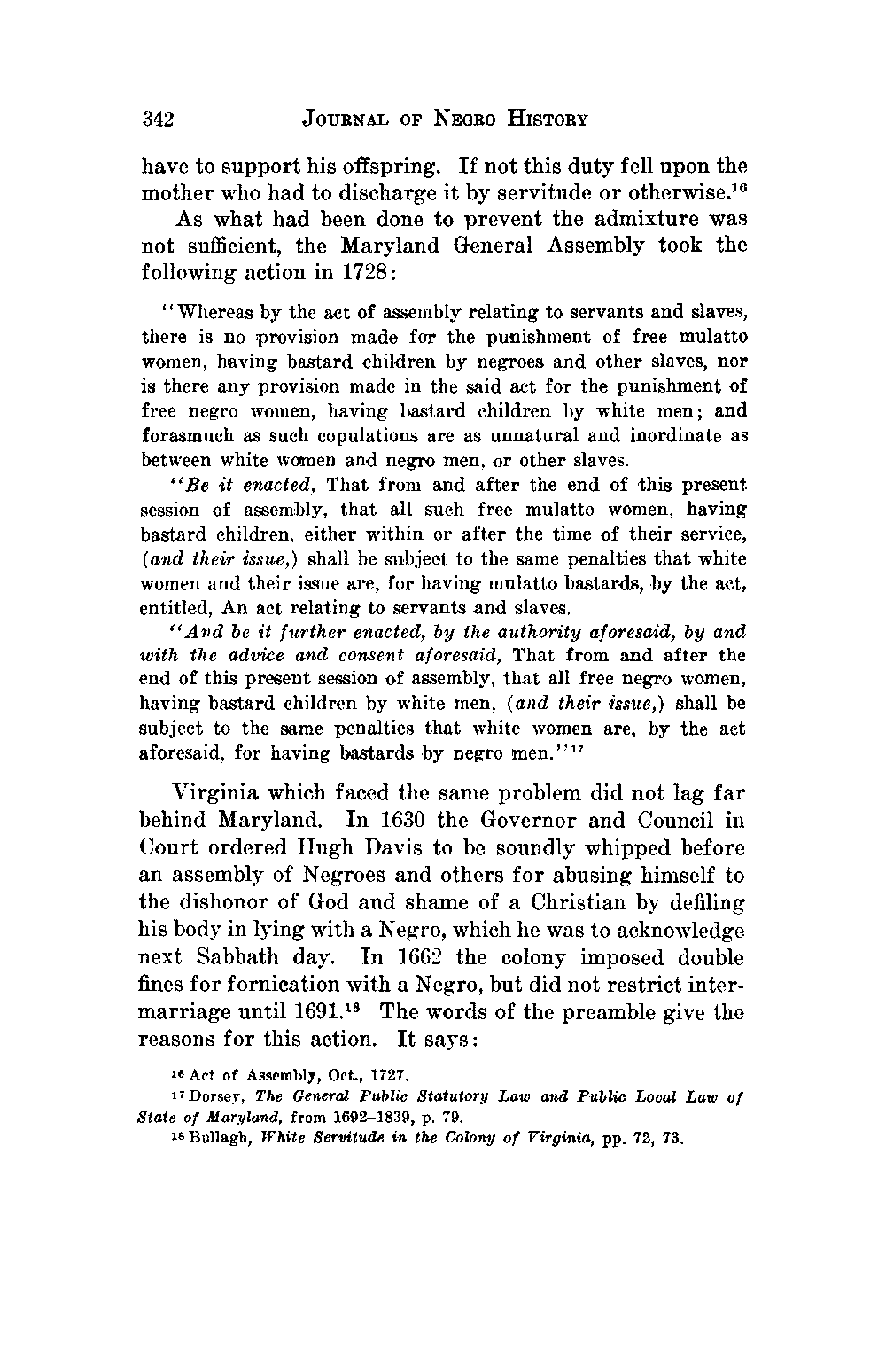 342 JOURNAL OF NEGRO HISTORY

have to support his offspring. If not this duty fell upon the mother who had to discharge it by servitude or otherwise.$^{16}$

As what had been done to prevent the admixture was not sufficient, the Maryland General Assembly took the following action in 1728:

"Whereas by the act of assembly relating to servants and slaves, there is no provision made for the punishment of free mulatto women, having bastard children by negroes and other slaves, nor is there any provision made in the said act for the punishment of free negro women, having bastard children by white men; and forasmuch as such copulations are as unnatural and inordinate as between white women and negro men, or other slaves.

"Be it enacted, That from and after the end of this present session of assembly, that all such free mulatto women, having bastard children, either within or after the time of their service, (and their issue,) shall be subject to the same penalties that white women and their issue are, for having mulatto bastards, by the act, entitled, An act relating to servants and slaves.

"And be it further enacted, by the authority aforesaid, by and with the advice and consent aforesaid, That from and after the end of this present session of assembly, that all free negro women, having bastard children by white men, (and their issue,) shall be subject to the same penalties that white women are, by the act aforesaid, for having bastards by negro men."$^{17}$

Virginia which faced the same problem did not lag far behind Maryland. In 1630 the Governor and Council in Court ordered Hugh Davis to be soundly whipped before an assembly of Negroes and others for abusing himself to the dishonor of God and shame of a Christian by defiling his body in lying with a Negro, which he was to acknowledge next Sabbath day. In 1662 the colony imposed double fines for fornication with a Negro, but did not restrict intermarriage until 1691.$^{18}$ The words of the preamble give the reasons for this action. It says:

$^{16}$ Act of Assembly, Oct., 1727.

$^{17}$ Dorsey, The General Public Statutory Law and Public Local Law of State of Maryland, from 1692–1839, p. 79.

$^{18}$ Bullagh, White Servitude in the Colony of Virginia, pp. 72, 73.